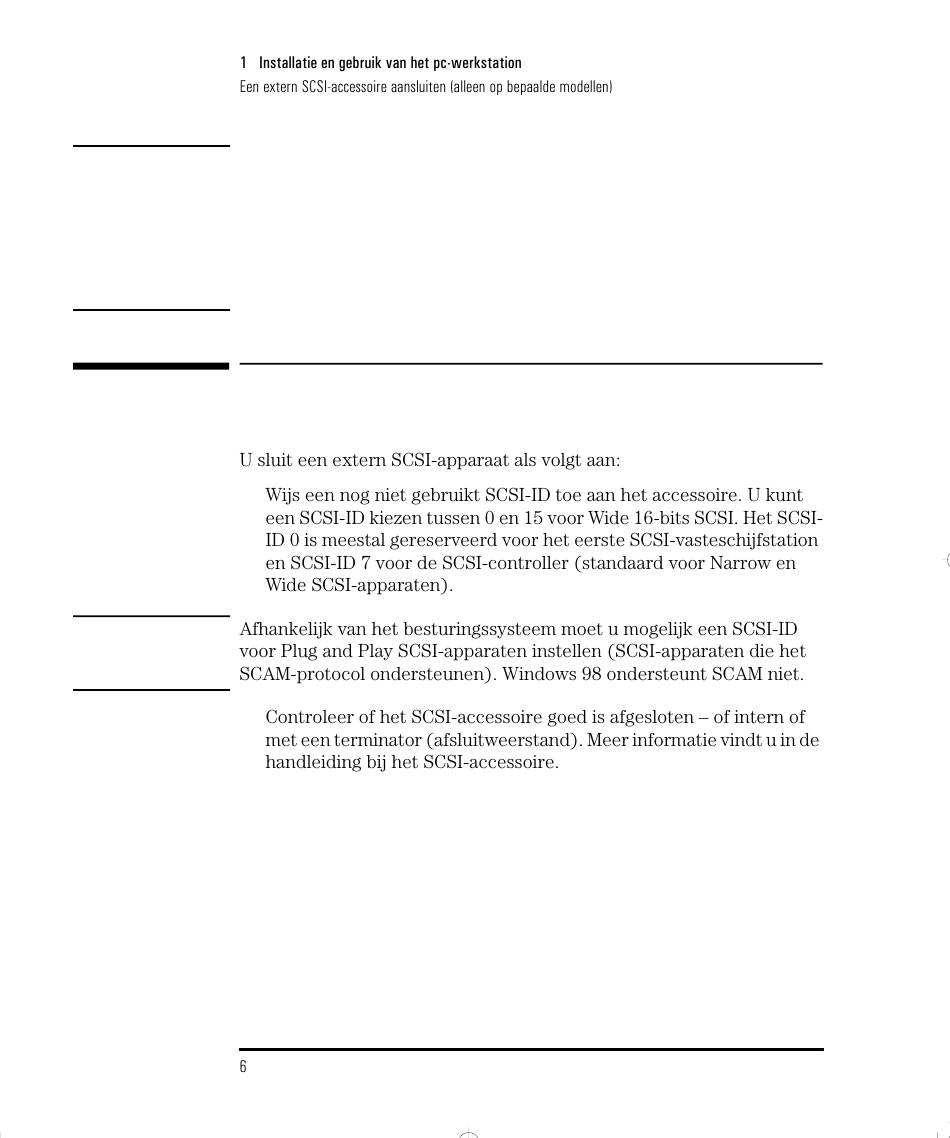 1 Installatie en gebruik van het pc-werkstation
Een extern SCSI-accessoire aansluiten (alleen op bepaalde modellen)

U sluit een extern SCSI-apparaat als volgt aan:

Wijs een nog niet gebruikt SCSI-ID toe aan het accessoire. U kunt een SCSI-ID kiezen tussen 0 en 15 voor Wide 16-bits SCSI. Het SCSI-ID 0 is meestal gereserveerd voor het eerste SCSI-vasteschijfstation en SCSI-ID 7 voor de SCSI-controller (standaard voor Narrow en Wide SCSI-apparaten).

Afhankelijk van het besturingssysteem moet u mogelijk een SCSI-ID voor Plug and Play SCSI-apparaten instellen (SCSI-apparaten die het SCAM-protocol ondersteunen). Windows 98 ondersteunt SCAM niet.

Controleer of het SCSI-accessoire goed is afgesloten – of intern of met een terminator (afsluitweerstand). Meer informatie vindt u in de handleiding bij het SCSI-accessoire.

6